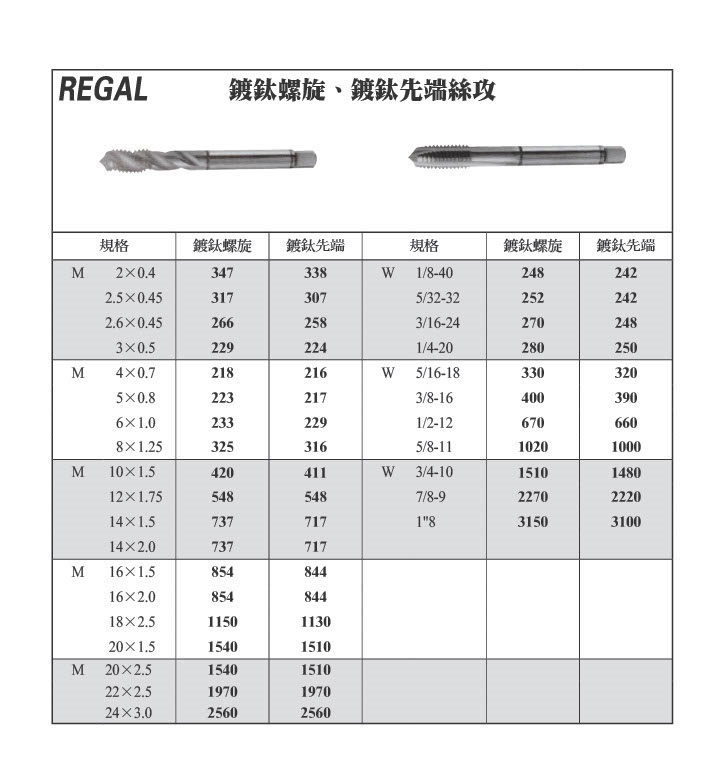 REGAL 鍍鈦螺旋、鍍鈦先端絲攻

| 規格 | 鍍鈦螺旋 | 鍍鈦先端 | 規格 | 鍍鈦螺旋 | 鍍鈦先端 |
|---|---|---|---|---|---|
| M 2×0.4 | 347 | 338 | W 1/8-40 | 248 | 242 |
| 2.5×0.45 | 317 | 307 | 5/32-32 | 252 | 242 |
| 2.6×0.45 | 266 | 258 | 3/16-24 | 270 | 248 |
| 3×0.5 | 229 | 224 | 1/4-20 | 280 | 250 |
| M 4×0.7 | 218 | 216 | W 5/16-18 | 330 | 320 |
| 5×0.8 | 223 | 217 | 3/8-16 | 400 | 390 |
| 6×1.0 | 233 | 229 | 1/2-12 | 670 | 660 |
| 8×1.25 | 325 | 316 | 5/8-11 | 1020 | 1000 |
| M 10×1.5 | 420 | 411 | W 3/4-10 | 1510 | 1480 |
| 12×1.75 | 548 | 548 | 7/8-9 | 2270 | 2220 |
| 14×1.5 | 737 | 717 | 1"8 | 3150 | 3100 |
| 14×2.0 | 737 | 717 | | | |
| M 16×1.5 | 854 | 844 | | | |
| 16×2.0 | 854 | 844 | | | |
| 18×2.5 | 1150 | 1130 | | | |
| 20×1.5 | 1540 | 1510 | | | |
| M 20×2.5 | 1540 | 1510 | | | |
| 22×2.5 | 1970 | 1970 | | | |
| 24×3.0 | 2560 | 2560 | | | |